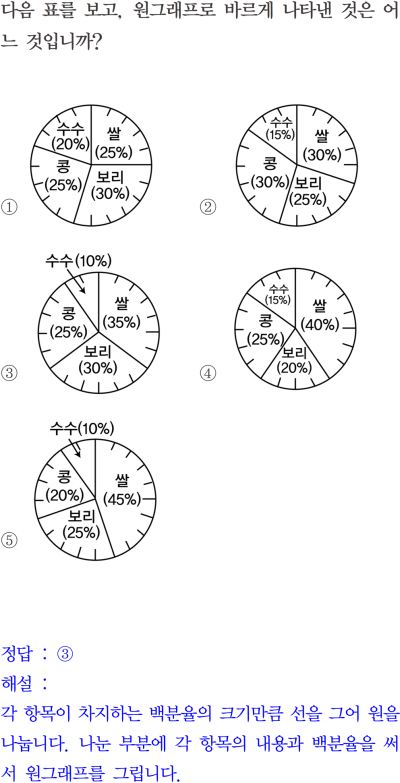 다음 표를 보고, 원그래프로 바르게 나타낸 것은 어느 것입니까?

①
수수 (20%)
쌀 (25%)
콩 (25%)
보리 (30%)

②
수수 (15%)
쌀 (30%)
콩 (30%)
보리 (25%)

③
수수(10%)
쌀 (35%)
콩 (25%)
보리 (30%)

④
수수 (15%)
쌀 (40%)
콩 (25%)
보리 (20%)

⑤
수수(10%)
쌀 (45%)
콩 (20%)
보리 (25%)

정답 : ③
해설 :
각 항목이 차지하는 백분율의 크기만큼 선을 그어 원을 나눕니다. 나눈 부분에 각 항목의 내용과 백분율을 써서 원그래프를 그립니다.